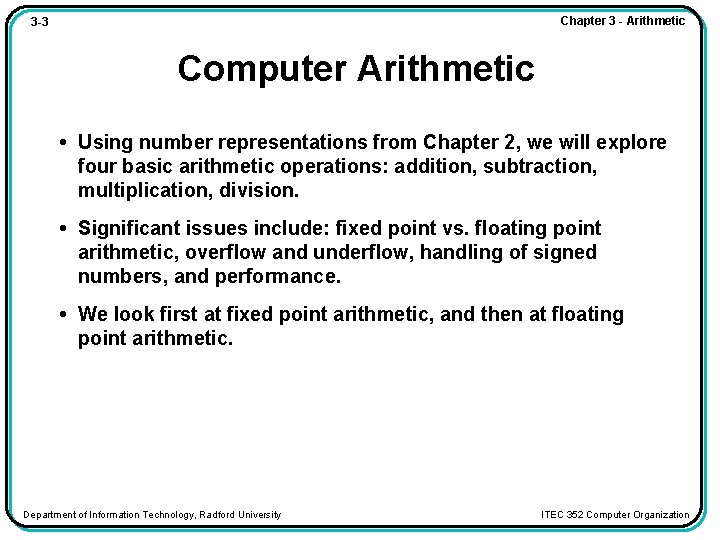 3-3

Chapter 3 - Arithmetic

Computer Arithmetic

• Using number representations from Chapter 2, we will explore four basic arithmetic operations: addition, subtraction, multiplication, division.

• Significant issues include: fixed point vs. floating point arithmetic, overflow and underflow, handling of signed numbers, and performance.

• We look first at fixed point arithmetic, and then at floating point arithmetic.

Department of Information Technology, Radford University

ITEC 352 Computer Organization